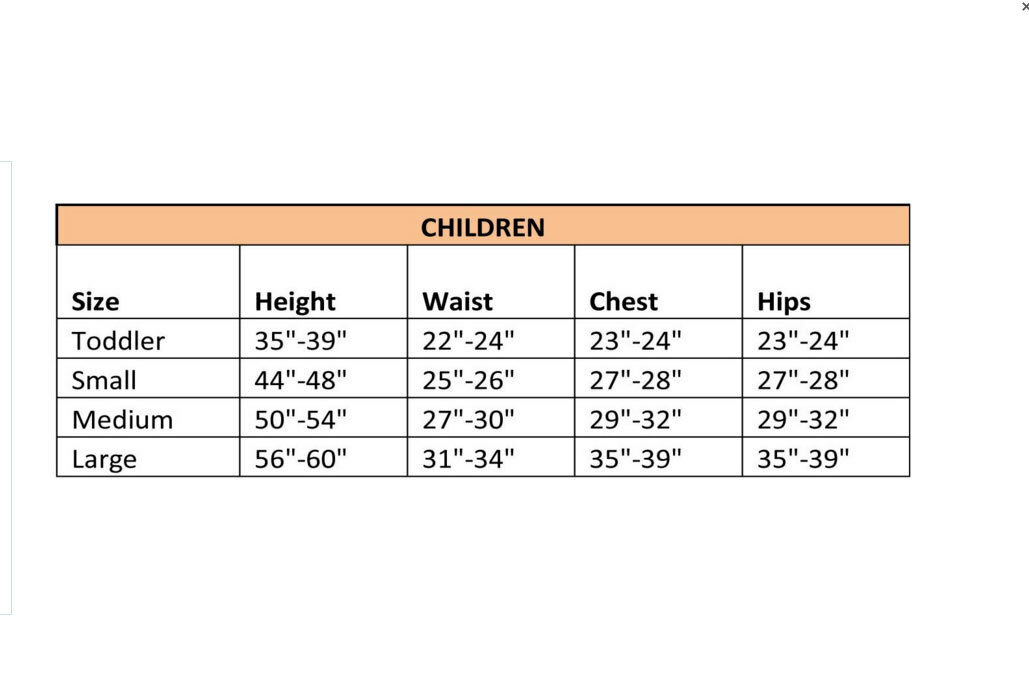 ×

CHILDREN

| Size | Height | Waist | Chest | Hips |
|---|---|---|---|---|
| Toddler | 35"-39" | 22"-24" | 23"-24" | 23"-24" |
| Small | 44"-48" | 25"-26" | 27"-28" | 27"-28" |
| Medium | 50"-54" | 27"-30" | 29"-32" | 29"-32" |
| Large | 56"-60" | 31"-34" | 35"-39" | 35"-39" |